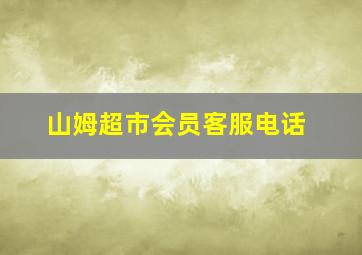 山姆超市会员客服电话